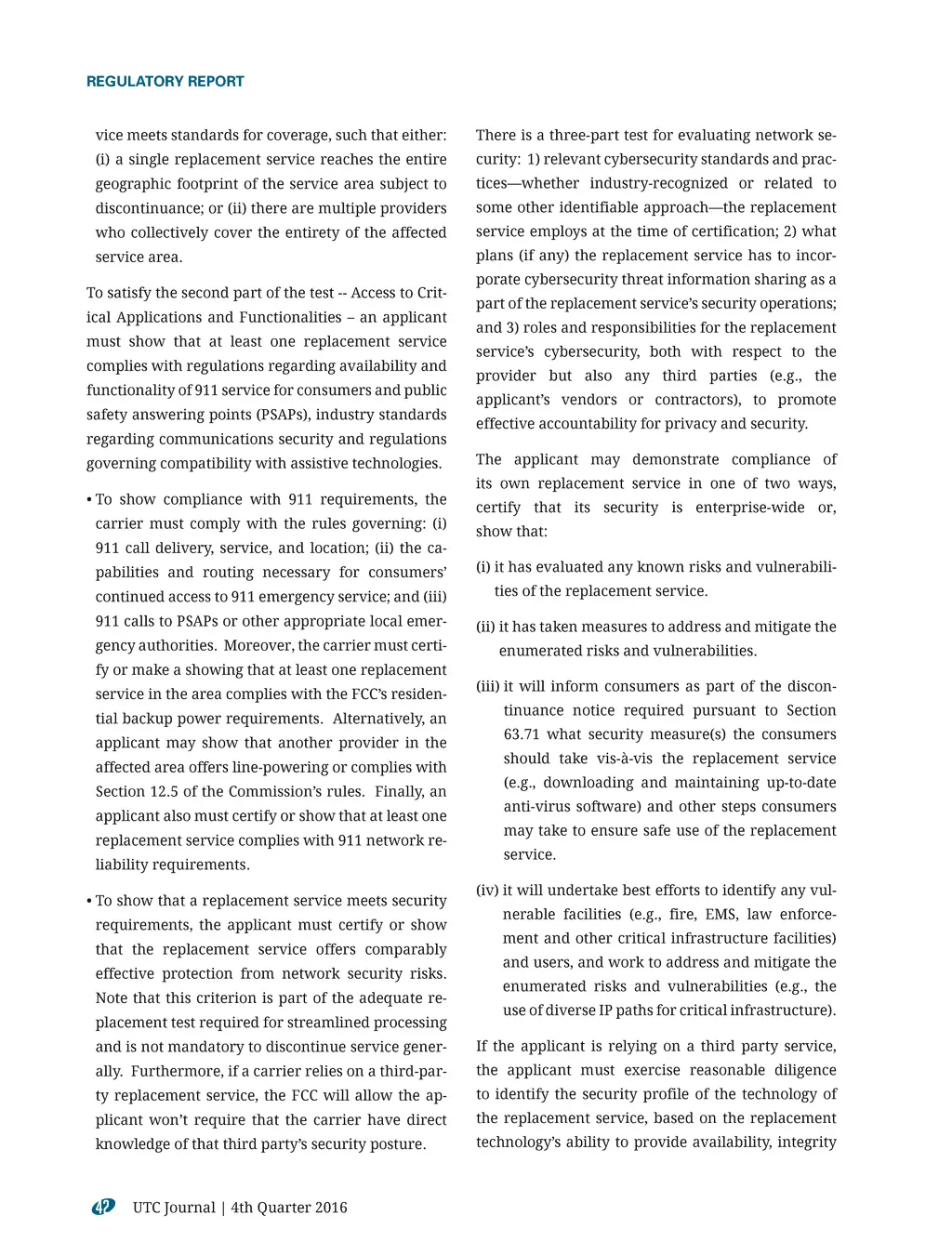 REGULATORY REPORT

vice meets standards for coverage, such that either: (i) a single replacement service reaches the entire geographic footprint of the service area subject to discontinuance; or (ii) there are multiple providers who collectively cover the entirety of the affected service area.

To satisfy the second part of the test -- Access to Critical Applications and Functionalities – an applicant must show that at least one replacement service complies with regulations regarding availability and functionality of 911 service for consumers and public safety answering points (PSAPs), industry standards regarding communications security and regulations governing compatibility with assistive technologies.

• To show compliance with 911 requirements, the carrier must comply with the rules governing: (i) 911 call delivery, service, and location; (ii) the capabilities and routing necessary for consumers' continued access to 911 emergency service; and (iii) 911 calls to PSAPs or other appropriate local emergency authorities. Moreover, the carrier must certify or make a showing that at least one replacement service in the area complies with the FCC's residential backup power requirements. Alternatively, an applicant may show that another provider in the affected area offers line-powering or complies with Section 12.5 of the Commission's rules. Finally, an applicant also must certify or show that at least one replacement service complies with 911 network reliability requirements.

• To show that a replacement service meets security requirements, the applicant must certify or show that the replacement service offers comparably effective protection from network security risks. Note that this criterion is part of the adequate replacement test required for streamlined processing and is not mandatory to discontinue service generally. Furthermore, if a carrier relies on a third-party replacement service, the FCC will allow the applicant won't require that the carrier have direct knowledge of that third party's security posture.

There is a three-part test for evaluating network security: 1) relevant cybersecurity standards and practices—whether industry-recognized or related to some other identifiable approach—the replacement service employs at the time of certification; 2) what plans (if any) the replacement service has to incorporate cybersecurity threat information sharing as a part of the replacement service's security operations; and 3) roles and responsibilities for the replacement service's cybersecurity, both with respect to the provider but also any third parties (e.g., the applicant's vendors or contractors), to promote effective accountability for privacy and security.

The applicant may demonstrate compliance of its own replacement service in one of two ways, certify that its security is enterprise-wide or, show that:

(i) it has evaluated any known risks and vulnerabilities of the replacement service.

(ii) it has taken measures to address and mitigate the enumerated risks and vulnerabilities.

(iii) it will inform consumers as part of the discontinuance notice required pursuant to Section 63.71 what security measure(s) the consumers should take vis-à-vis the replacement service (e.g., downloading and maintaining up-to-date anti-virus software) and other steps consumers may take to ensure safe use of the replacement service.

(iv) it will undertake best efforts to identify any vulnerable facilities (e.g., fire, EMS, law enforcement and other critical infrastructure facilities) and users, and work to address and mitigate the enumerated risks and vulnerabilities (e.g., the use of diverse IP paths for critical infrastructure).

If the applicant is relying on a third party service, the applicant must exercise reasonable diligence to identify the security profile of the technology of the replacement service, based on the replacement technology's ability to provide availability, integrity

42 UTC Journal | 4th Quarter 2016